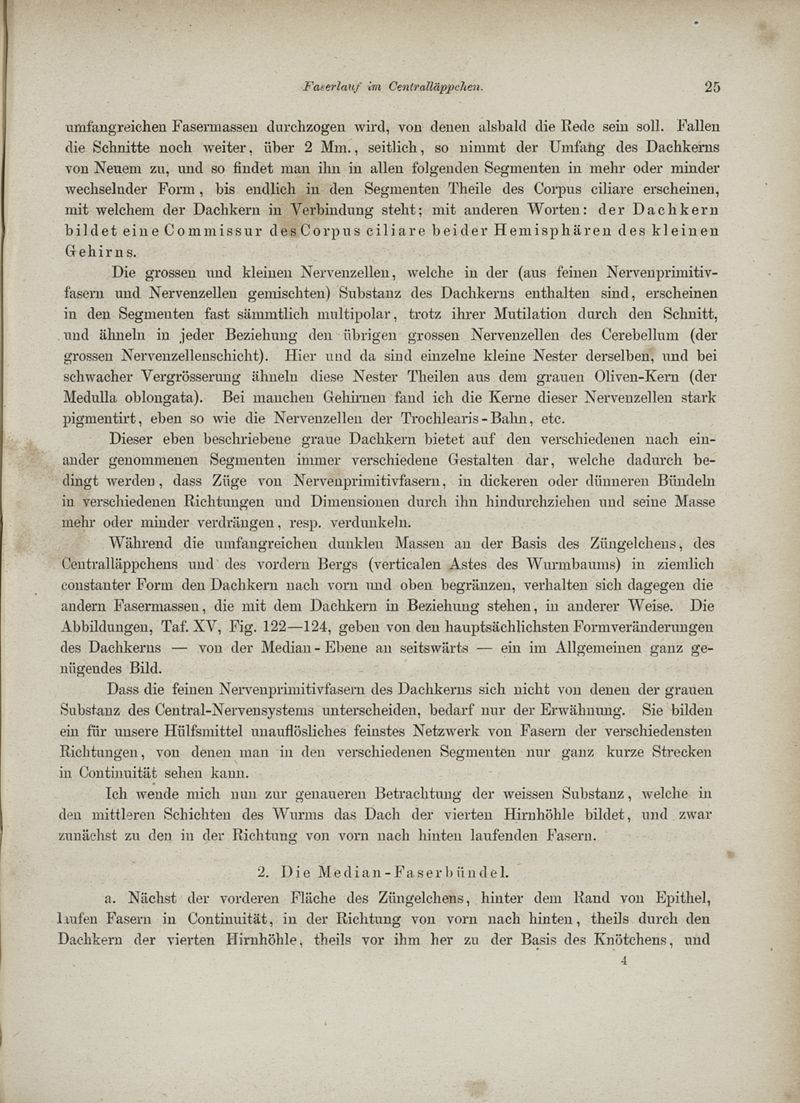 Faserlauf im Centralläppchen. 25

umfangreichen Fasermassen durchzogen wird, von denen alsbald die Rede sein soll. Fallen die Schnitte noch weiter, über 2 Mm., seitlich, so nimmt der Umfang des Dachkerns von Neuem zu, und so findet man ihn in allen folgenden Segmenten in mehr oder minder wechselnder Form, bis endlich in den Segmenten Theile des Corpus ciliare erscheinen, mit welchem der Dachkern in Verbindung steht; mit anderen Worten: der Dachkern bildet eine Commissur des Corpus ciliare beider Hemisphären des kleinen Gehirns.

Die grossen und kleinen Nervenzellen, welche in der (aus feinen Nervenprimitivfasern und Nervenzellen gemischten) Substanz des Dachkerns enthalten sind, erscheinen in den Segmenten fast sämmtlich multipolar, trotz ihrer Mutilation durch den Schnitt, und ähneln in jeder Beziehung den übrigen grossen Nervenzellen des Cerebellum (der grossen Nervenzellenschicht). Hier und da sind einzelne kleine Nester derselben, und bei schwacher Vergrösserung ähneln diese Nester Theilen aus dem grauen Oliven-Kern (der Medulla oblongata). Bei manchen Gehirnen fand ich die Kerne dieser Nervenzellen stark pigmentirt, eben so wie die Nervenzellen der Trochlearis-Bahn, etc.

Dieser eben beschriebene graue Dachkern bietet auf den verschiedenen nach einander genommenen Segmenten immer verschiedene Gestalten dar, welche dadurch bedingt werden, dass Züge von Nervenprimitivfasern, in dickeren oder dünneren Bündeln in verschiedenen Richtungen und Dimensionen durch ihn hindurchziehen und seine Masse mehr oder minder verdrängen, resp. verdunkeln.

Während die umfangreichen dunklen Massen an der Basis des Züngelchens, des Centralläppchens und des vordern Bergs (verticalen Astes des Wurmbaums) in ziemlich constanter Form den Dachkern nach vorn und oben begränzen, verhalten sich dagegen die andern Fasermassen, die mit dem Dachkern in Beziehung stehen, in anderer Weise. Die Abbildungen, Taf. XV, Fig. 122—124, geben von den hauptsächlichsten Formveränderungen des Dachkerns — von der Median-Ebene an seitswärts — ein im Allgemeinen ganz genügendes Bild.

Dass die feinen Nervenprimitivfasern des Dachkerns sich nicht von denen der grauen Substanz des Central-Nervensystems unterscheiden, bedarf nur der Erwähnung. Sie bilden ein für unsere Hülfsmittel unauflösliches feinstes Netzwerk von Fasern der verschiedensten Richtungen, von denen man in den verschiedenen Segmenten nur ganz kurze Strecken in Continuität sehen kann.

Ich wende mich nun zur genaueren Betrachtung der weissen Substanz, welche in den mittleren Schichten des Wurms das Dach der vierten Hirnhöhle bildet, und zwar zunächst zu den in der Richtung von vorn nach hinten laufenden Fasern.

2. Die Median-Faserbündel.

a. Nächst der vorderen Fläche des Züngelchens, hinter dem Rand von Epithel, laufen Fasern in Continuität, in der Richtung von vorn nach hinten, theils durch den Dachkern der vierten Hirnhöhle, theils vor ihm her zu der Basis des Knötchens, und

4